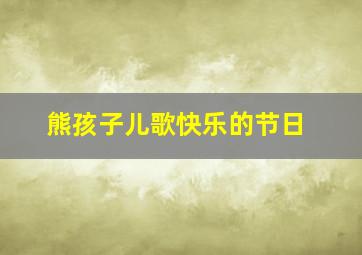 熊孩子儿歌快乐的节日